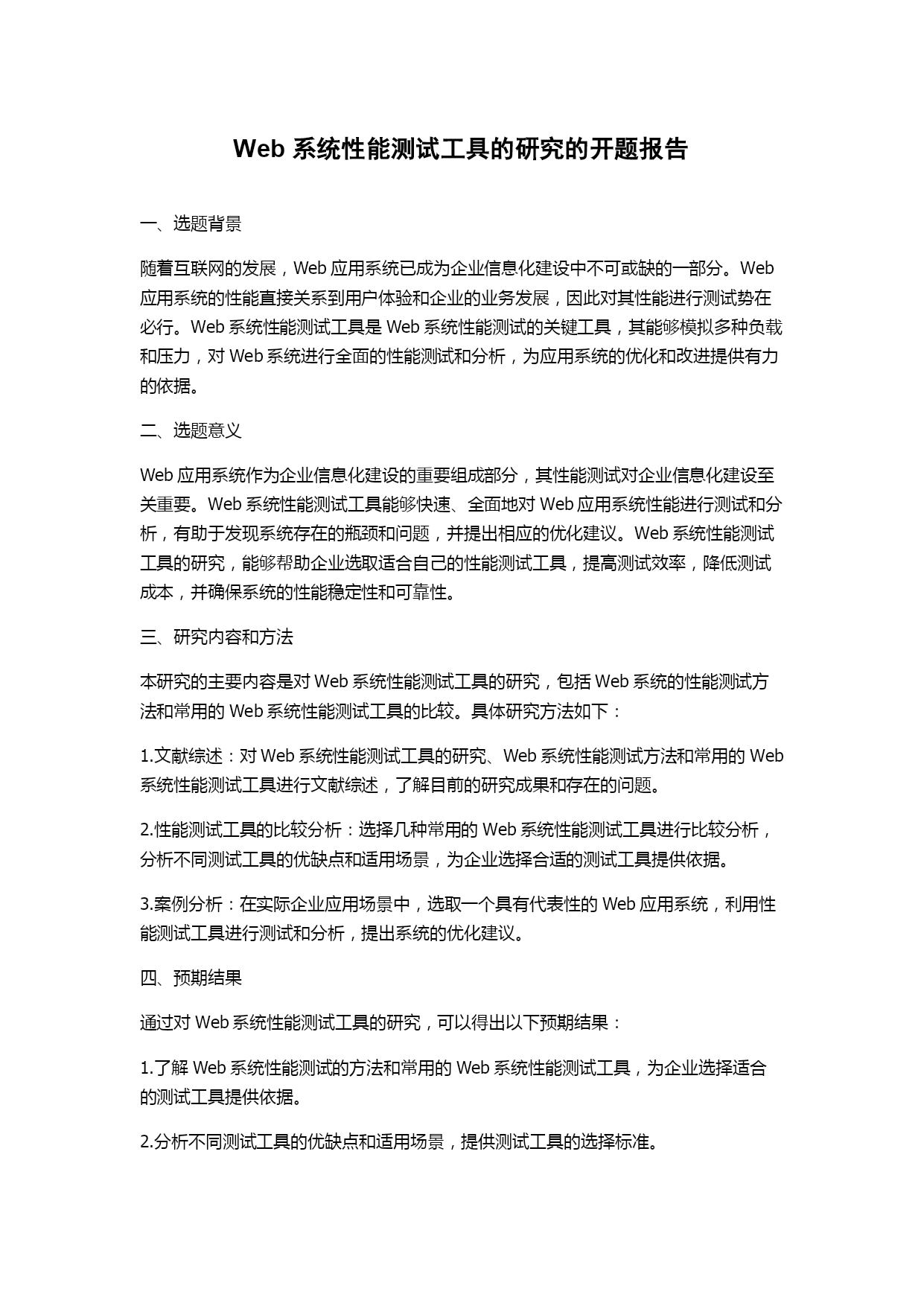 Web 系统性能测试工具的研究的开题报告

一、选题背景

随着互联网的发展，Web 应用系统已成为企业信息化建设中不可或缺的一部分。Web 应用系统的性能直接关系到用户体验和企业的业务发展，因此对其性能进行测试势在必行。Web 系统性能测试工具是 Web 系统性能测试的关键工具，其能够模拟多种负载和压力，对 Web 系统进行全面的性能测试和分析，为应用系统的优化和改进提供有力的依据。

二、选题意义

Web 应用系统作为企业信息化建设的重要组成部分，其性能测试对企业信息化建设至关重要。Web 系统性能测试工具能够快速、全面地对 Web 应用系统性能进行测试和分析，有助于发现系统存在的瓶颈和问题，并提出相应的优化建议。Web 系统性能测试工具的研究，能够帮助企业选取适合自己的性能测试工具，提高测试效率，降低测试成本，并确保系统的性能稳定性和可靠性。

三、研究内容和方法

本研究的主要内容是对 Web 系统性能测试工具的研究，包括 Web 系统的性能测试方法和常用的 Web 系统性能测试工具的比较。具体研究方法如下：

1.文献综述：对 Web 系统性能测试工具的研究、Web 系统性能测试方法和常用的 Web 系统性能测试工具进行文献综述，了解目前的研究成果和存在的问题。

2.性能测试工具的比较分析：选择几种常用的 Web 系统性能测试工具进行比较分析，分析不同测试工具的优缺点和适用场景，为企业选择合适的测试工具提供依据。

3.案例分析：在实际企业应用场景中，选取一个具有代表性的 Web 应用系统，利用性能测试工具进行测试和分析，提出系统的优化建议。

四、预期结果

通过对 Web 系统性能测试工具的研究，可以得出以下预期结果：

1.了解 Web 系统性能测试的方法和常用的 Web 系统性能测试工具，为企业选择适合的测试工具提供依据。

2.分析不同测试工具的优缺点和适用场景，提供测试工具的选择标准。